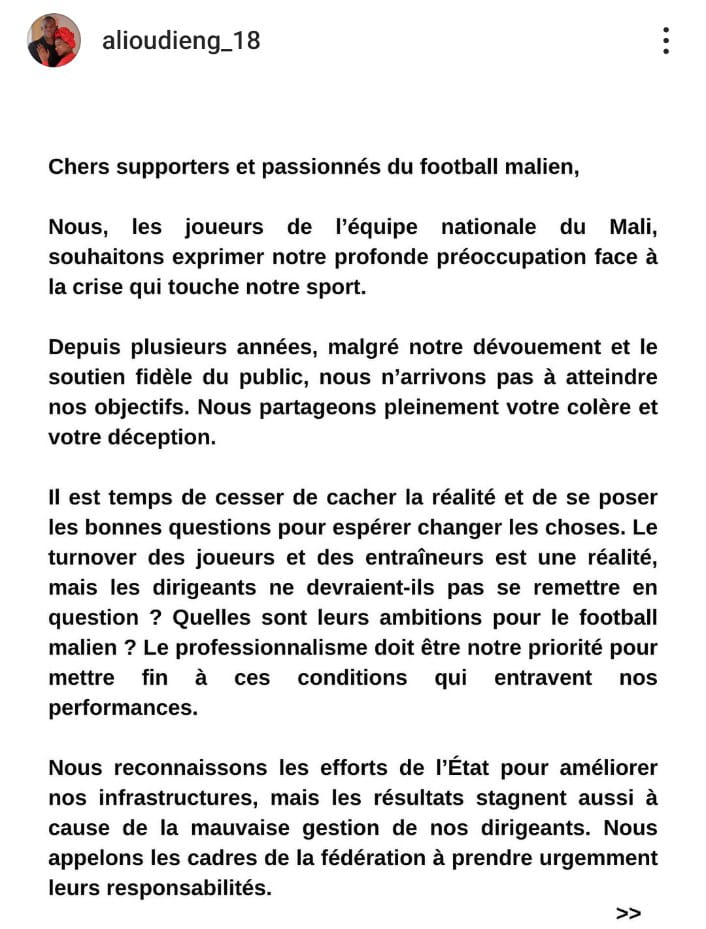 alioudieng_18

Chers supporters et passionnés du football malien,

Nous, les joueurs de l'équipe nationale du Mali, souhaitons exprimer notre profonde préoccupation face à la crise qui touche notre sport.

Depuis plusieurs années, malgré notre dévouement et le soutien fidèle du public, nous n'arrivons pas à atteindre nos objectifs. Nous partageons pleinement votre colère et votre déception.

Il est temps de cesser de cacher la réalité et de se poser les bonnes questions pour espérer changer les choses. Le turnover des joueurs et des entraîneurs est une réalité, mais les dirigeants ne devraient-ils pas se remettre en question ? Quelles sont leurs ambitions pour le football malien ? Le professionnalisme doit être notre priorité pour mettre fin à ces conditions qui entravent nos performances.

Nous reconnaissons les efforts de l'État pour améliorer nos infrastructures, mais les résultats stagnent aussi à cause de la mauvaise gestion de nos dirigeants. Nous appelons les cadres de la fédération à prendre urgemment leurs responsabilités.

>>